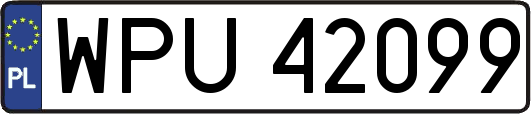 PL
WPU 42099